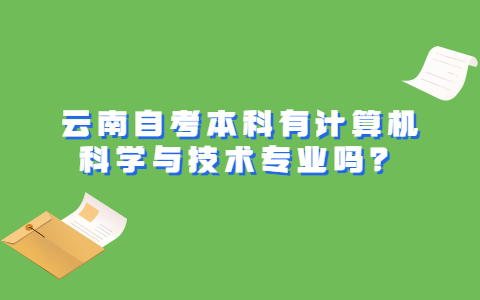 云南自考本科有计算机科学与技术专业吗？